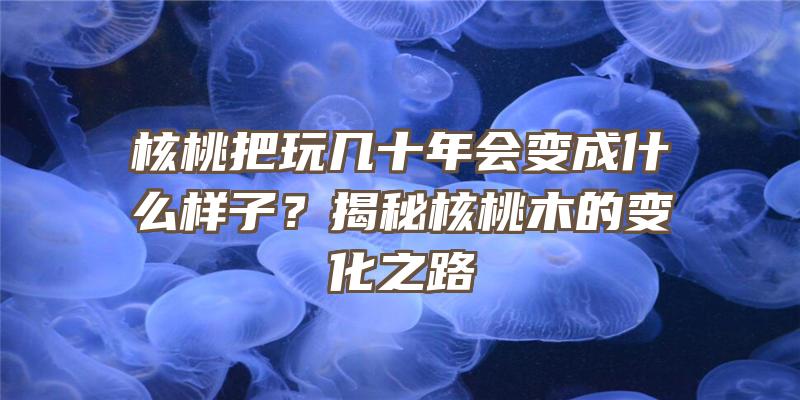 核桃把玩几十年会变成什么样子？揭秘核桃木的变化之路